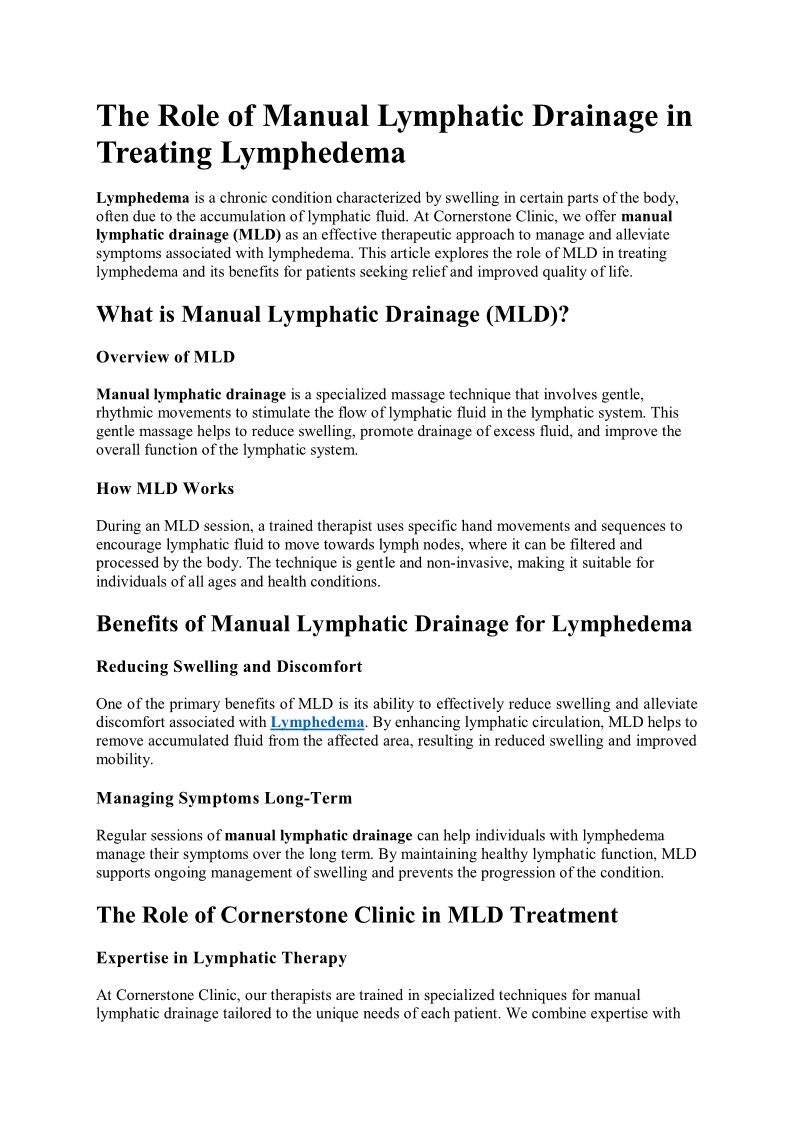 The Role of Manual Lymphatic Drainage in Treating Lymphedema

Lymphedema is a chronic condition characterized by swelling in certain parts of the body, often due to the accumulation of lymphatic fluid. At Cornerstone Clinic, we offer manual lymphatic drainage (MLD) as an effective therapeutic approach to manage and alleviate symptoms associated with lymphedema. This article explores the role of MLD in treating lymphedema and its benefits for patients seeking relief and improved quality of life.

What is Manual Lymphatic Drainage (MLD)?

Overview of MLD

Manual lymphatic drainage is a specialized massage technique that involves gentle, rhythmic movements to stimulate the flow of lymphatic fluid in the lymphatic system. This gentle massage helps to reduce swelling, promote drainage of excess fluid, and improve the overall function of the lymphatic system.

How MLD Works

During an MLD session, a trained therapist uses specific hand movements and sequences to encourage lymphatic fluid to move towards lymph nodes, where it can be filtered and processed by the body. The technique is gentle and non-invasive, making it suitable for individuals of all ages and health conditions.

Benefits of Manual Lymphatic Drainage for Lymphedema

Reducing Swelling and Discomfort

One of the primary benefits of MLD is its ability to effectively reduce swelling and alleviate discomfort associated with Lymphedema. By enhancing lymphatic circulation, MLD helps to remove accumulated fluid from the affected area, resulting in reduced swelling and improved mobility.

Managing Symptoms Long-Term

Regular sessions of manual lymphatic drainage can help individuals with lymphedema manage their symptoms over the long term. By maintaining healthy lymphatic function, MLD supports ongoing management of swelling and prevents the progression of the condition.

The Role of Cornerstone Clinic in MLD Treatment

Expertise in Lymphatic Therapy

At Cornerstone Clinic, our therapists are trained in specialized techniques for manual lymphatic drainage tailored to the unique needs of each patient. We combine expertise with